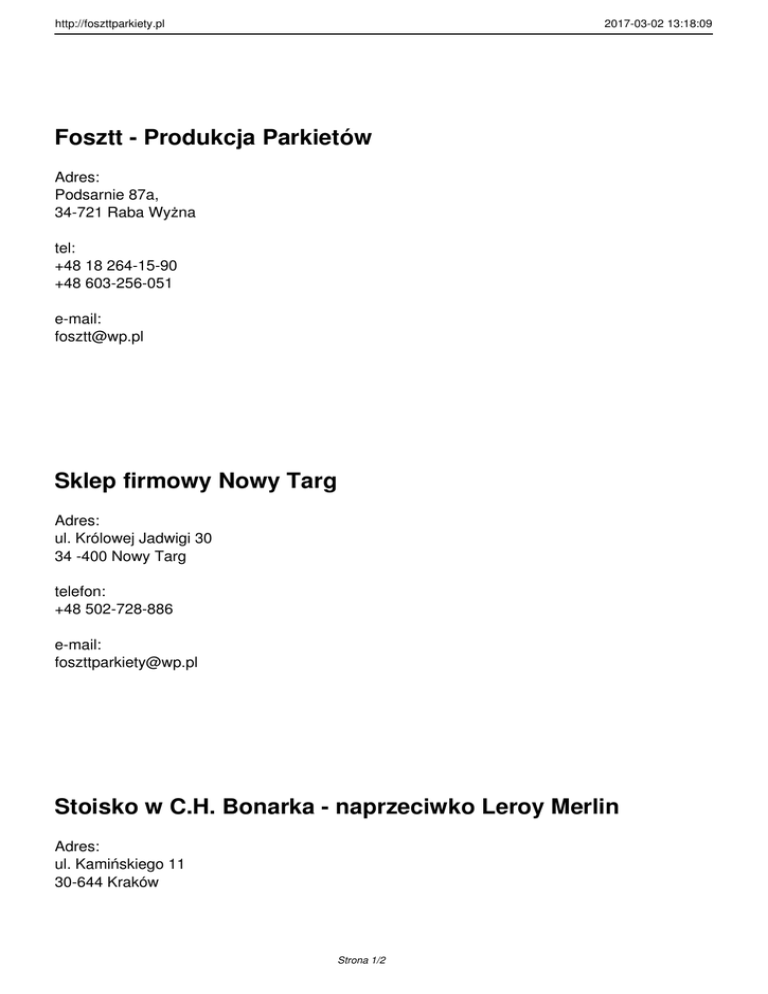 http://foszttparkiety.pl

2017-03-02 13:18:09

Fosztt - Produkcja Parkietów

Adres:
Podsarnie 87a,
34-721 Raba Wyżna

tel:
+48 18 264-15-90
+48 603-256-051

e-mail:
fosztt@wp.pl

Sklep firmowy Nowy Targ

Adres:
ul. Królowej Jadwigi 30
34 -400 Nowy Targ

telefon:
+48 502-728-886

e-mail:
foszttparkiety@wp.pl

Stoisko w C.H. Bonarka - naprzeciwko Leroy Merlin

Adres:
ul. Kamińskiego 11
30-644 Kraków

Strona 1/2